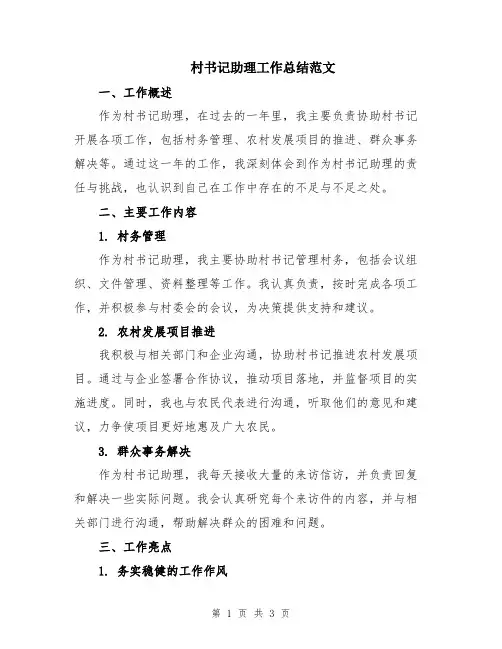 村书记助理工作总结范文

一、工作概述

作为村书记助理，在过去的一年里，我主要负责协助村书记开展各项工作，包括村务管理、农村发展项目的推进、群众事务解决等。通过这一年的工作，我深刻体会到作为村书记助理的责任与挑战，也认识到自己在工作中存在的不足与不足之处。

二、主要工作内容

1. 村务管理

作为村书记助理，我主要协助村书记管理村务，包括会议组织、文件管理、资料整理等工作。我认真负责，按时完成各项工作，并积极参与村委会的会议，为决策提供支持和建议。

2. 农村发展项目推进

我积极与相关部门和企业沟通，协助村书记推进农村发展项目。通过与企业签署合作协议，推动项目落地，并监督项目的实施进度。同时，我也与农民代表进行沟通，听取他们的意见和建议，力争使项目更好地惠及广大农民。

3. 群众事务解决

作为村书记助理，我每天接收大量的来访信访，并负责回复和解决一些实际问题。我会认真研究每个来访件的内容，并与相关部门进行沟通，帮助解决群众的困难和问题。

三、工作亮点

1. 务实稳健的工作作风

第 1 页 共 3 页